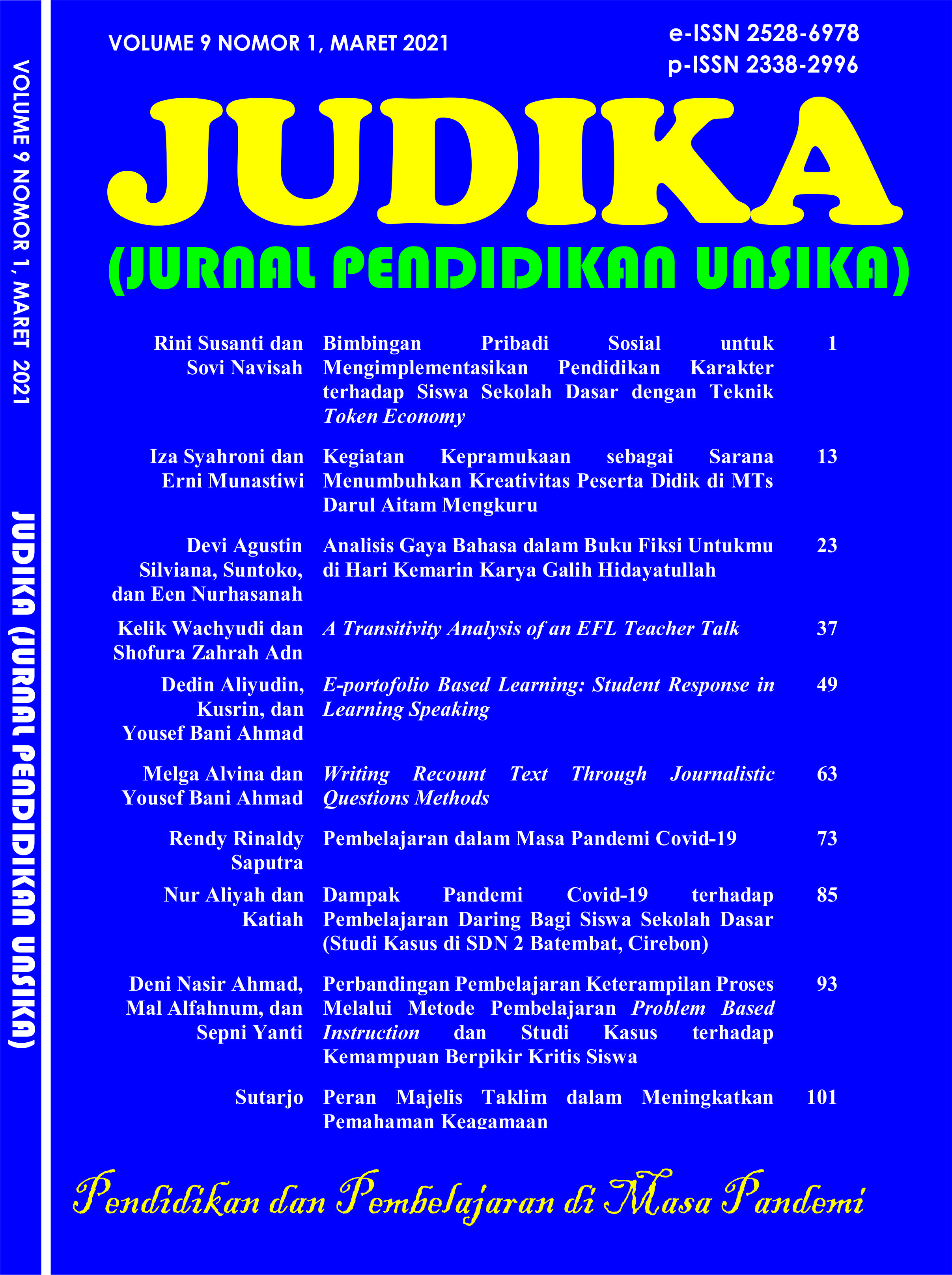 VOLUME 9 NOMOR 1, MARET 2021

e-ISSN 2528-6978
p-ISSN 2338-2996

JUDIKA

(JURNAL PENDIDIKAN UNSIKA)

Rini Susanti dan Sovi Navisah
Bimbingan Pribadi Sosial untuk Mengimplementasikan Pendidikan Karakter terhadap Siswa Sekolah Dasar dengan Teknik Token Economy
1

Iza Syahroni dan Erni Munastiwi
Kegiatan Kepramukaan sebagai Sarana Menumbuhkan Kreativitas Peserta Didik di MTs Darul Aitam Mengkuru
13

Devi Agustin Silviana, Suntoko, dan Een Nurhasanah
Analisis Gaya Bahasa dalam Buku Fiksi Untukmu di Hari Kemarin Karya Galih Hidayatullah
23

Kelik Wachyudi dan Shofura Zahrah Adn
A Transitivity Analysis of an EFL Teacher Talk
37

Dedin Aliyudin, Kusrin, dan Yousef Bani Ahmad
E-portofolio Based Learning: Student Response in Learning Speaking
49

Melga Alvina dan Yousef Bani Ahmad
Writing Recount Text Through Journalistic Questions Methods
63

Rendy Rinaldy Saputra
Pembelajaran dalam Masa Pandemi Covid-19
73

Nur Aliyah dan Katiah
Dampak Pandemi Covid-19 terhadap Pembelajaran Daring Bagi Siswa Sekolah Dasar (Studi Kasus di SDN 2 Batembat, Cirebon)
85

Deni Nasir Ahmad, Mal Alfahnum, dan Sepni Yanti
Perbandingan Pembelajaran Keterampilan Proses Melalui Metode Pembelajaran Problem Based Instruction dan Studi Kasus terhadap Kemampuan Berpikir Kritis Siswa
93

Sutarjo
Peran Majelis Taklim dalam Meningkatkan Pemahaman Keagamaan
101

Pendidikan dan Pembelajaran di Masa Pandemi

VOLUME 9 NOMOR 1, MARET 2021

JUDIKA (JURNAL PENDIDIKAN UNSIKA)